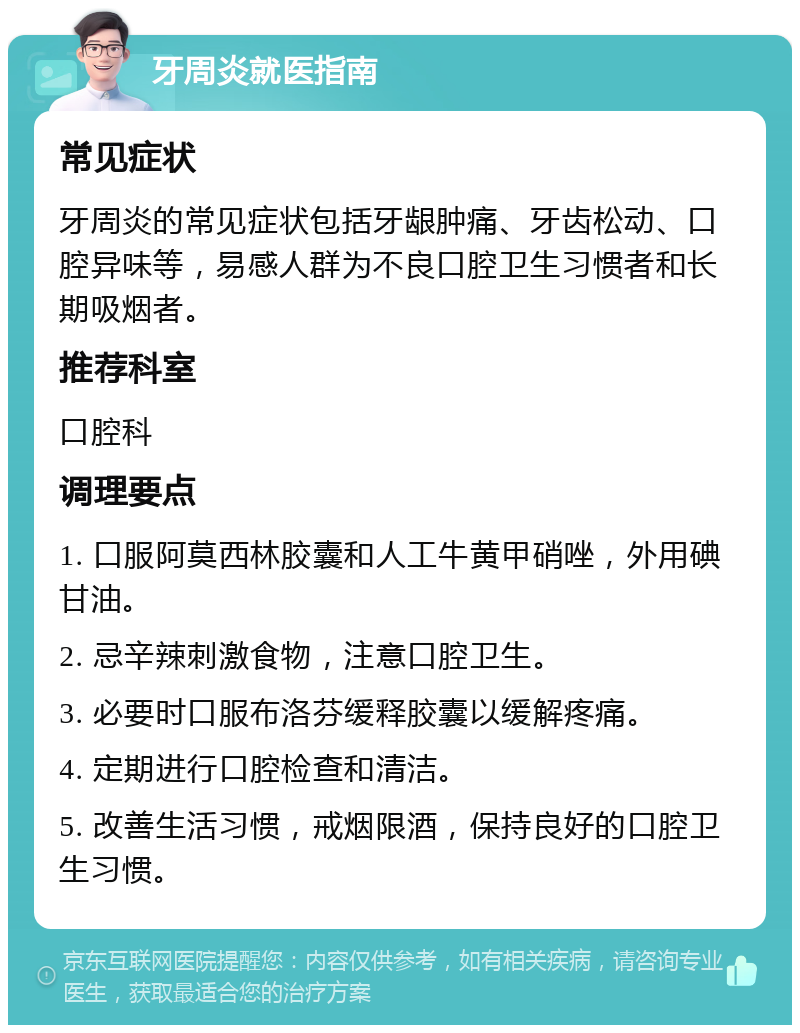 牙周炎就医指南

常见症状

牙周炎的常见症状包括牙龈肿痛、牙齿松动、口腔异味等，易感人群为不良口腔卫生习惯者和长期吸烟者。

推荐科室

口腔科

调理要点

1. 口服阿莫西林胶囊和人工牛黄甲硝唑，外用碘甘油。

2. 忌辛辣刺激食物，注意口腔卫生。

3. 必要时口服布洛芬缓释胶囊以缓解疼痛。

4. 定期进行口腔检查和清洁。

5. 改善生活习惯，戒烟限酒，保持良好的口腔卫生习惯。

京东互联网医院提醒您：内容仅供参考，如有相关疾病，请咨询专业医生，获取最适合您的治疗方案